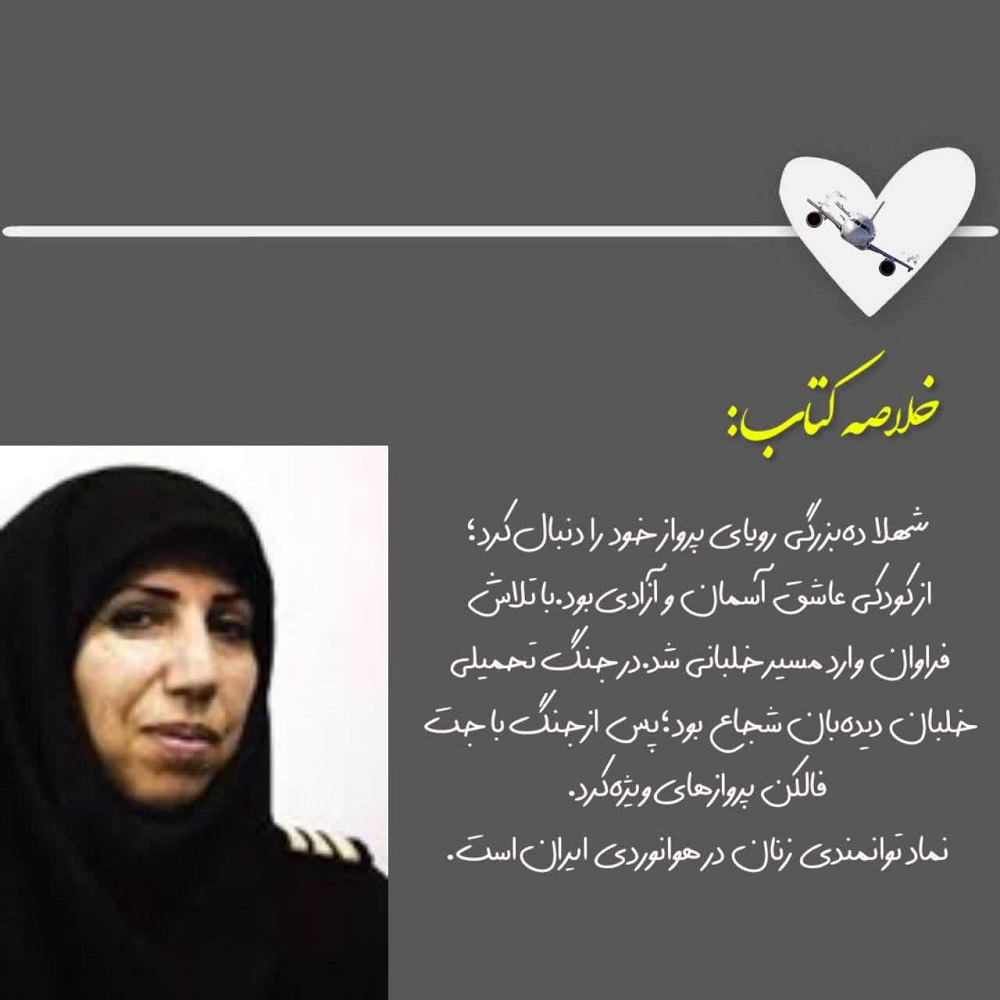 خلاصه کتاب:

شهلا ده‌بزرگی رویای پرواز خود را دنبال کرد؛ از کودکی عاشق آسمان و آزادی بود. با تلاش فراوان وارد مسیر خلبانی شد. در جنگ تحمیلی خلبان دیده‌بان شجاع بود؛ پس از جنگ با جت فالکن پروازهای ویژه کرد.
نماد توانمندی زنان در هوانوردی ایران است.